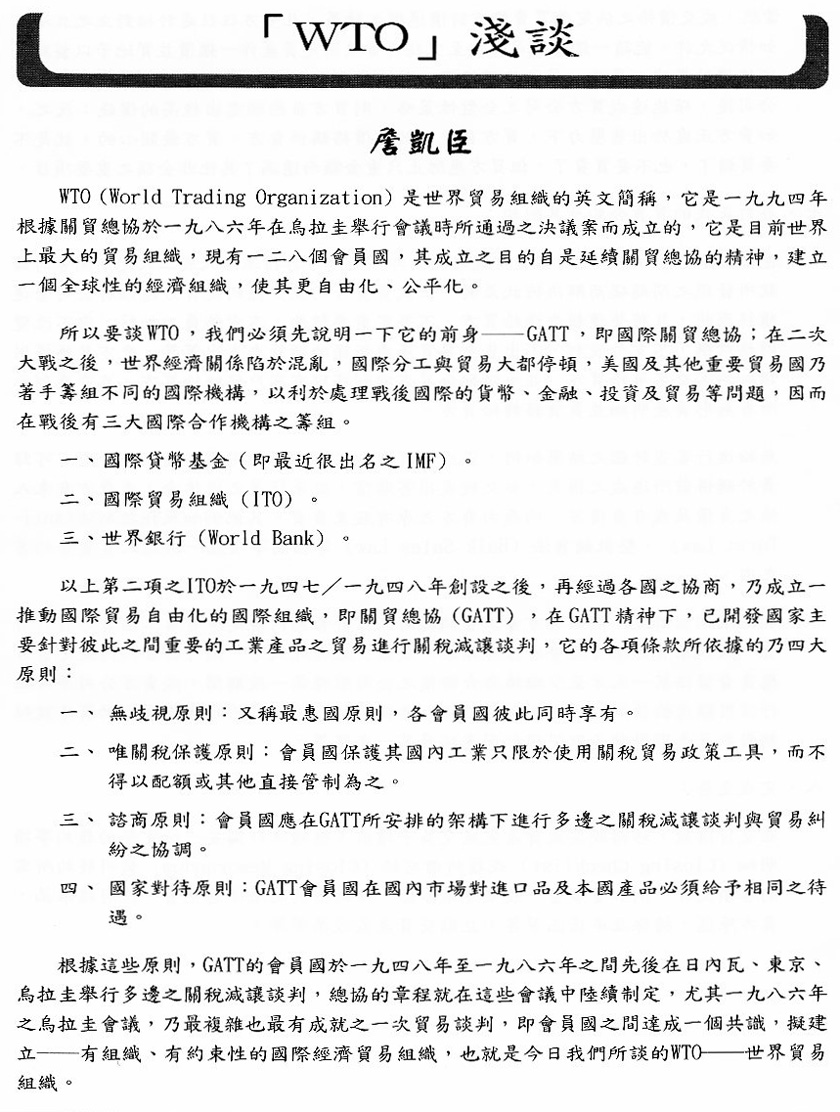 「WTO」淺談

詹凱臣

WTO（World Trading Organization）是世界貿易組織的英文簡稱，它是一九九四年根據關貿總協於一九八六年在烏拉圭舉行會議時所通過之決議案而成立的，它是目前世界上最大的貿易組織，現有一二八個會員國，其成立之目的自是延續關貿總協的精神，建立一個全球性的經濟組織，使其更自由化、公平化。

所以要談WTO，我們必須先說明一下它的前身——GATT，即國際關貿總協；在二次大戰之後，世界經濟關係陷於混亂，國際分工與貿易大都停頓，美國及其他重要貿易國乃著手籌組不同的國際機構，以利於處理戰後國際的貨幣、金融、投資及貿易等問題，因而在戰後有三大國際合作機構之籌組。

一、國際貨幣基金（即最近很出名之IMF）。

二、國際貿易組織（ITO）。

三、世界銀行（World Bank）。

以上第二項之ITO於一九四七／一九四八年創設之後，再經過各國之協商，乃成立一推動國際貿易自由化的國際組織，即關貿總協（GATT），在GATT精神下，已開發國家主要針對彼此之間重要的工業產品之貿易進行關稅減讓談判，它的各項條款所依據的乃四大原則：

一、 無歧視原則：又稱最惠國原則，各會員國彼此同時享有。

二、 唯關稅保護原則：會員國保護其國內工業只限於使用關稅貿易政策工具，而不得以配額或其他直接管制為之。

三、 諮商原則：會員國應在GATT所安排的架構下進行多邊之關稅減讓談判與貿易糾紛之協調。

四、 國家對待原則：GATT會員國在國內市場對進口品及本國產品必須給予相同之待遇。

根據這些原則，GATT的會員國於一九四八年至一九八六年之間先後在日內瓦、東京、烏拉圭舉行多邊之關稅減讓談判，總協的章程就在這些會議中陸續制定，尤其一九八六年之烏拉圭會議，乃最複雜也最有成就之一次貿易談判，即會員國之間達成一個共識，擬建立——有組織、有約束性的國際經濟貿易組織，也就是今日我們所談的WTO——世界貿易組織。